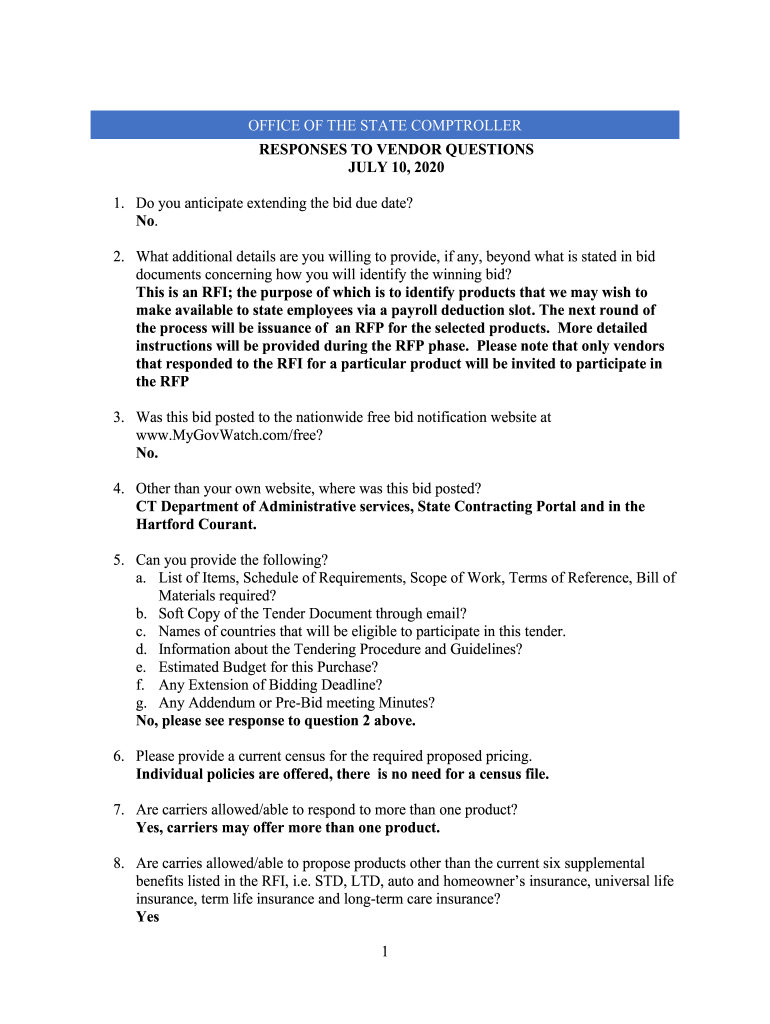 OFFICE OF THE STATE COMPTROLLER

RESPONSES TO VENDOR QUESTIONS
JULY 10, 2020

1. Do you anticipate extending the bid due date?
No.

2. What additional details are you willing to provide, if any, beyond what is stated in bid documents concerning how you will identify the winning bid?
This is an RFI; the purpose of which is to identify products that we may wish to make available to state employees via a payroll deduction slot. The next round of the process will be issuance of an RFP for the selected products. More detailed instructions will be provided during the RFP phase. Please note that only vendors that responded to the RFI for a particular product will be invited to participate in the RFP

3. Was this bid posted to the nationwide free bid notification website at www.MyGovWatch.com/free?
No.

4. Other than your own website, where was this bid posted?
CT Department of Administrative services, State Contracting Portal and in the Hartford Courant.

5. Can you provide the following?
a. List of Items, Schedule of Requirements, Scope of Work, Terms of Reference, Bill of Materials required?
b. Soft Copy of the Tender Document through email?
c. Names of countries that will be eligible to participate in this tender.
d. Information about the Tendering Procedure and Guidelines?
e. Estimated Budget for this Purchase?
f. Any Extension of Bidding Deadline?
g. Any Addendum or Pre-Bid meeting Minutes?
No, please see response to question 2 above.

6. Please provide a current census for the required proposed pricing.
Individual policies are offered, there is no need for a census file.

7. Are carriers allowed/able to respond to more than one product?
Yes, carriers may offer more than one product.

8. Are carries allowed/able to propose products other than the current six supplemental benefits listed in the RFI, i.e. STD, LTD, auto and homeowner's insurance, universal life insurance, term life insurance and long-term care insurance?
Yes

1